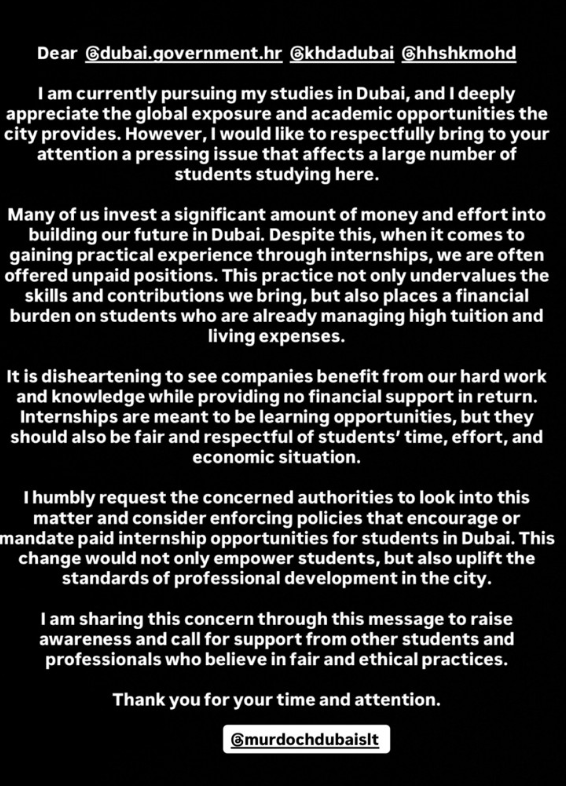 Dear @dubai.government.hr @khdadubai @hhshkmohd

I am currently pursuing my studies in Dubai, and I deeply appreciate the global exposure and academic opportunities the city provides. However, I would like to respectfully bring to your attention a pressing issue that affects a large number of students studying here.

Many of us invest a significant amount of money and effort into building our future in Dubai. Despite this, when it comes to gaining practical experience through internships, we are often offered unpaid positions. This practice not only undervalues the skills and contributions we bring, but also places a financial burden on students who are already managing high tuition and living expenses.

It is disheartening to see companies benefit from our hard work and knowledge while providing no financial support in return. Internships are meant to be learning opportunities, but they should also be fair and respectful of students' time, effort, and economic situation.

I humbly request the concerned authorities to look into this matter and consider enforcing policies that encourage or mandate paid internship opportunities for students in Dubai. This change would not only empower students, but also uplift the standards of professional development in the city.

I am sharing this concern through this message to raise awareness and call for support from other students and professionals who believe in fair and ethical practices.

Thank you for your time and attention.

@murdochdubaislt